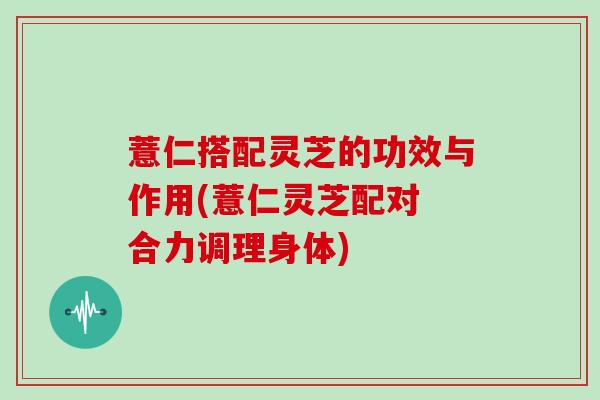 薏仁搭配灵芝的功效与作用(薏仁灵芝配对合力调理身体)